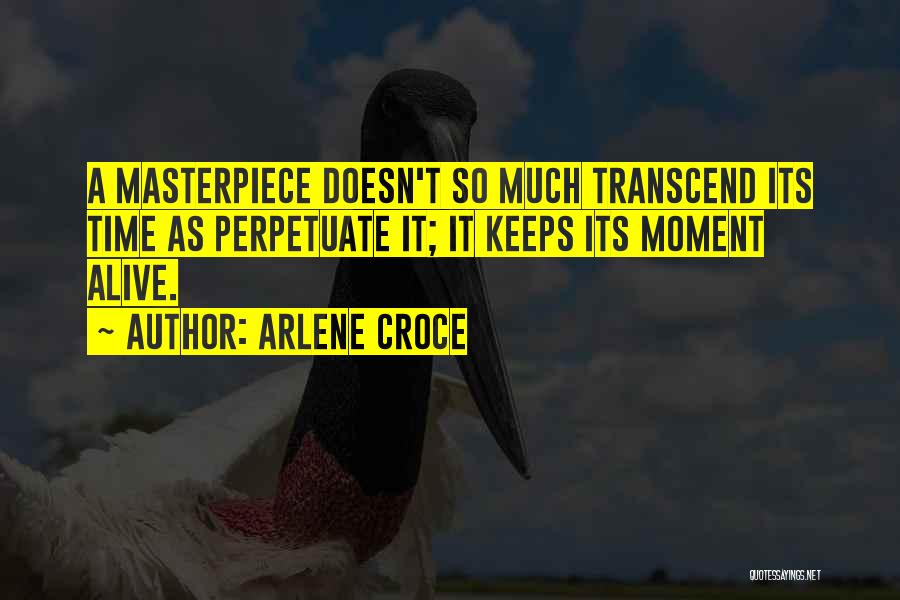 A MASTERPIECE DOESN'T SO MUCH TRANSCEND ITS TIME AS PERPETUATE IT; IT KEEPS ITS MOMENT ALIVE.

~ AUTHOR: ARLENE CROCE

QUOTESSAYINGS.NET